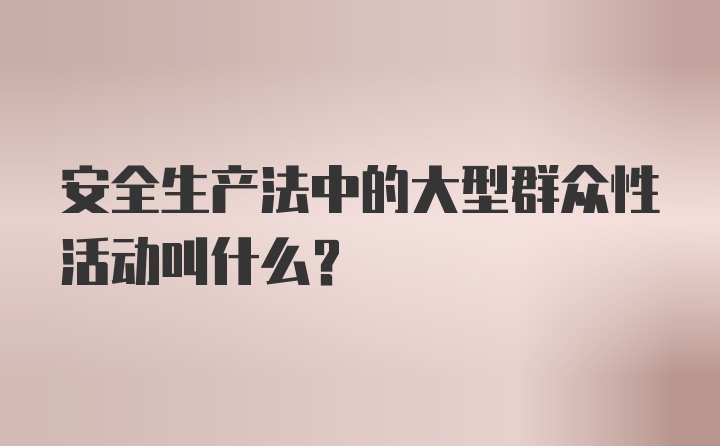 安全生产法中的大型群众性活动叫什么？